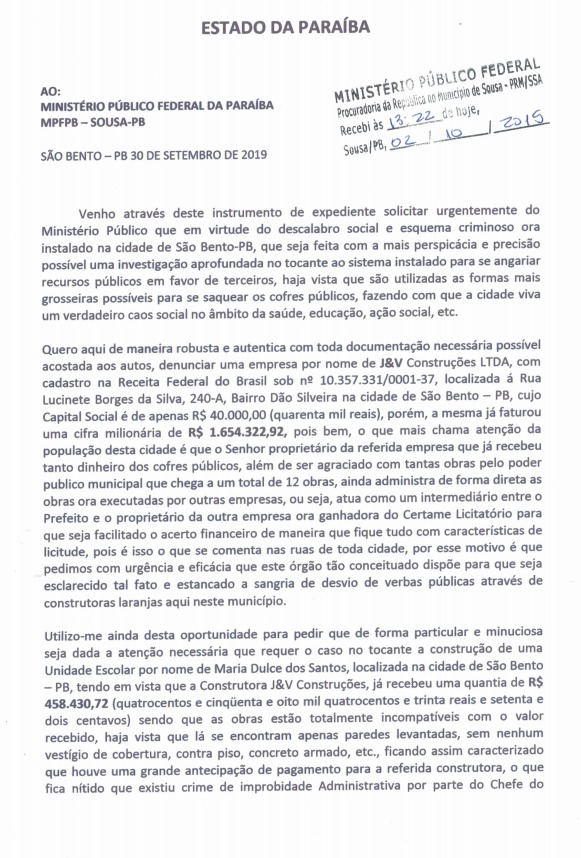 ESTADO DA PARAÍBA

AO:
MINISTÉRIO PÚBLICO FEDERAL DA PARAÍBA
MPFPB – SOUSA-PB

MINISTÉRIO PÚBLICO FEDERAL
Procuradoria da República no Município de Sousa - PRM/SSA
Recebi às 13:22 de hoje,
Sousa/PB, 02 / 10 / 2019

SÃO BENTO – PB 30 DE SETEMBRO DE 2019

Venho através deste instrumento de expediente solicitar urgentemente do Ministério Público que em virtude do descalabro social e esquema criminoso ora instalado na cidade de São Bento-PB, que seja feita com a mais perspicácia e precisão possível uma investigação aprofundada no tocante ao sistema instalado para se angariar recursos públicos em favor de terceiros, haja vista que são utilizadas as formas mais grosseiras possíveis para se saquear os cofres públicos, fazendo com que a cidade viva um verdadeiro caos social no âmbito da saúde, educação, ação social, etc.

Quero aqui de maneira robusta e autentica com toda documentação necessária possível acostada aos autos, denunciar uma empresa por nome de J&V Construções LTDA, com cadastro na Receita Federal do Brasil sob nº 10.357.331/0001-37, localizada á Rua Lucinete Borges da Silva, 240-A, Bairro Dão Silveira na cidade de São Bento – PB, cujo Capital Social é de apenas R$ 40.000,00 (quarenta mil reais), porém, a mesma já faturou uma cifra milionária de R$ 1.654.322,92, pois bem, o que mais chama atenção da população desta cidade é que o Senhor proprietário da referida empresa que já recebeu tanto dinheiro dos cofres públicos, além de ser agraciado com tantas obras pelo poder publico municipal que chega a um total de 12 obras, ainda administra de forma direta as obras ora executadas por outras empresas, ou seja, atua como um intermediário entre o Prefeito e o proprietário da outra empresa ora ganhadora do Certame Licitatório para que seja facilitado o acerto financeiro de maneira que fique tudo com características de licitude, pois é isso o que se comenta nas ruas de toda cidade, por esse motivo é que pedimos com urgência e eficácia que este órgão tão conceituado dispõe para que seja esclarecido tal fato e estancado a sangria de desvio de verbas públicas através de construtoras laranjas aqui neste município.

Utilizo-me ainda desta oportunidade para pedir que de forma particular e minuciosa seja dada a atenção necessária que requer o caso no tocante a construção de uma Unidade Escolar por nome de Maria Dulce dos Santos, localizada na cidade de São Bento – PB, tendo em vista que a Construtora J&V Construções, já recebeu uma quantia de R$ 458.430,72 (quatrocentos e cinqüenta e oito mil quatrocentos e trinta reais e setenta e dois centavos) sendo que as obras estão totalmente incompatíveis com o valor recebido, haja vista que lá se encontram apenas paredes levantadas, sem nenhum vestígio de cobertura, contra piso, concreto armado, etc., ficando assim caracterizado que houve uma grande antecipação de pagamento para a referida construtora, o que fica nítido que existiu crime de improbidade Administrativa por parte do Chefe do